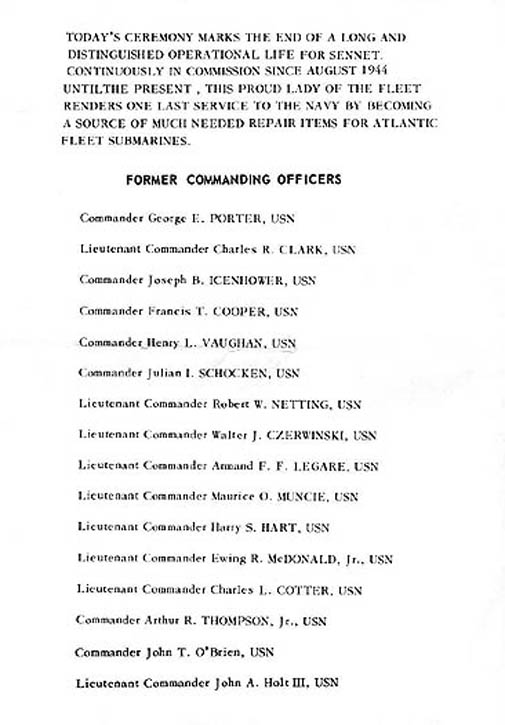 TODAY'S CEREMONY MARKS THE END OF A LONG AND DISTINGUISHED OPERATIONAL LIFE FOR SENNET. CONTINUOUSLY IN COMMISSION SINCE AUGUST 1944 UNTILTHE PRESENT , THIS PROUD LADY OF THE FLEET RENDERS ONE LAST SERVICE TO THE NAVY BY BECOMING A SOURCE OF MUCH NEEDED REPAIR ITEMS FOR ATLANTIC FLEET SUBMARINES.

FORMER COMMANDING OFFICERS

Commander George E. PORTER, USN

Lieutenant Commander Charles R. CLARK, USN

Commander Joseph B. ICENHOWER, USN

Commander Francis T. COOPER, USN

Commander Henry L. VAUGHAN, USN

Commander Julian I. SCHOCKEN, USN

Lieutenant Commander Robert W. NETTING, USN

Lieutenant Commander Walter J. CZERWINSKI, USN

Lieutenant Commander Armand F. F. LEGARE, USN

Lieutenant Commander Maurice O. MUNCIE, USN

Lieutenant Commander Harry S. HART, USN

Lieutenant Commander Ewing R. McDONALD, Jr., USN

Lieutenant Commander Charles L. COTTER, USN

Commander Arthur R. THOMPSON, Jr., USN

Commander John T. O'Brien, USN

Lieutenant Commander John A. Holt III, USN